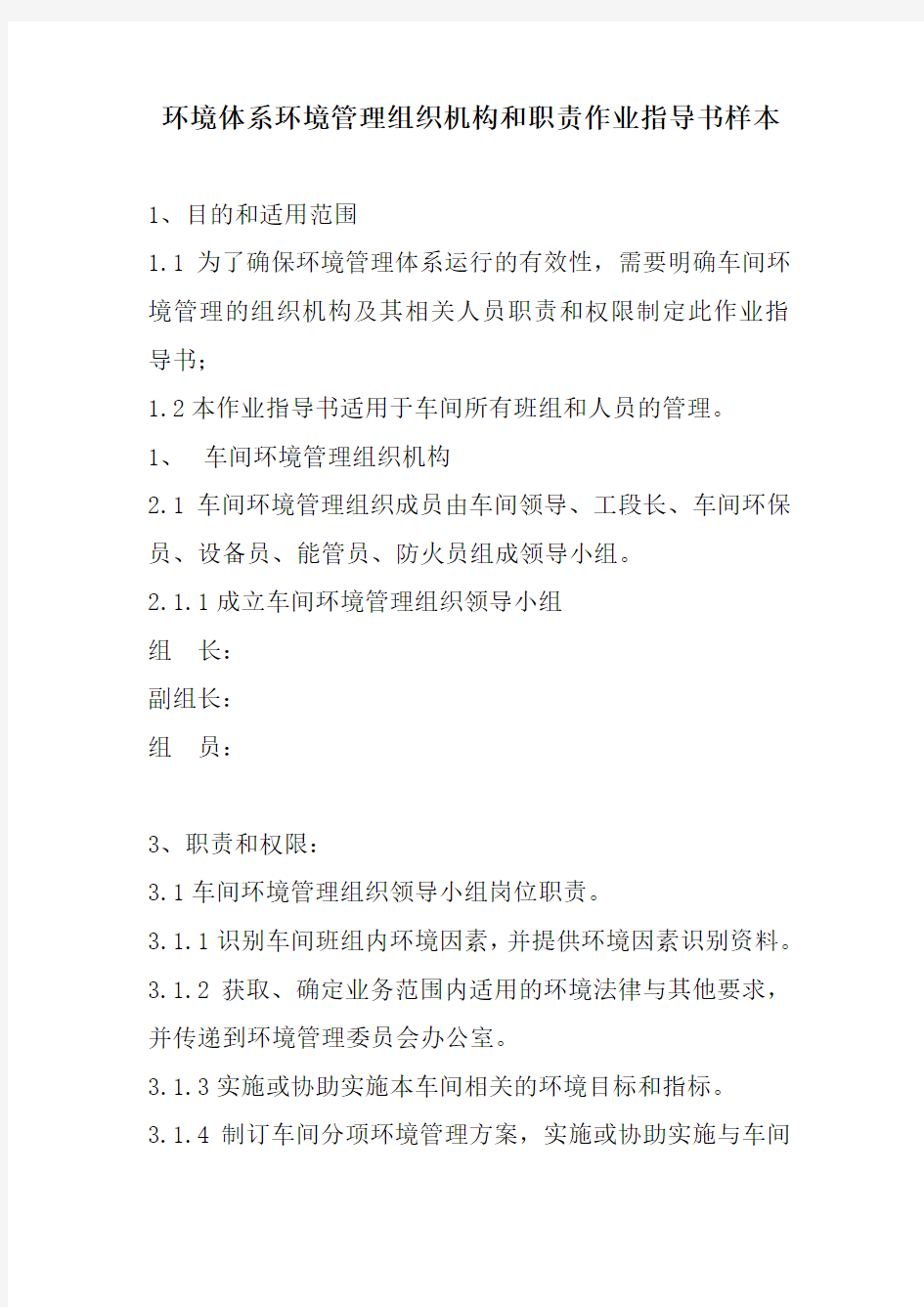 环境体系环境管理组织机构和职责作业指导书样本

1、目的和适用范围

1.1 为了确保环境管理体系运行的有效性，需要明确车间环境管理的组织机构及其相关人员职责和权限制定此作业指导书；

1.2 本作业指导书适用于车间所有班组和人员的管理。

1、 车间环境管理组织机构

2.1 车间环境管理组织成员由车间领导、工段长、车间环保员、设备员、能管员、防火员组成领导小组。

2.1.1 成立车间环境管理组织领导小组

组 长：

副组长：

组 员：

3、职责和权限：

3.1 车间环境管理组织领导小组岗位职责。

3.1.1 识别车间班组内环境因素，并提供环境因素识别资料。

3.1.2 获取、确定业务范围内适用的环境法律与其他要求，并传递到环境管理委员会办公室。

3.1.3 实施或协助实施本车间相关的环境目标和指标。

3.1.4 制订车间分项环境管理方案，实施或协助实施与车间